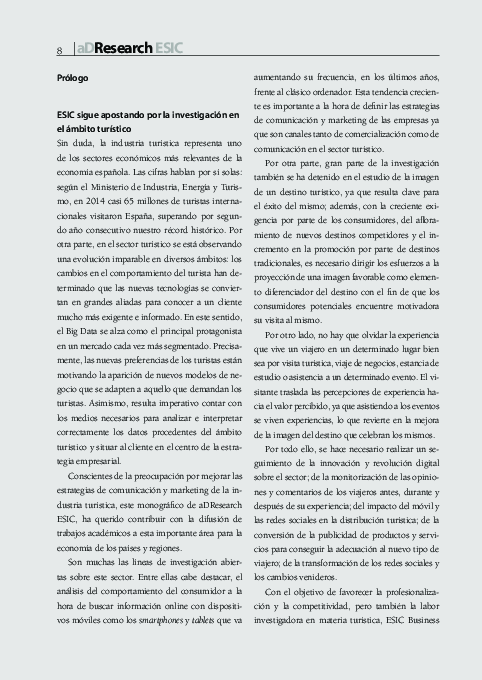 8 aDResearch ESIC

Prólogo

ESIC sigue apostando por la investigación en el ámbito turístico

Sin duda, la industria turística representa uno de los sectores económicos más relevantes de la economía española. Las cifras hablan por sí solas: según el Ministerio de Industria, Energía y Turismo, en 2014 casi 65 millones de turistas internacionales visitaron España, superando por segundo año consecutivo nuestro récord histórico. Por otra parte, en el sector turístico se está observando una evolución imparable en diversos ámbitos: los cambios en el comportamiento del turista han determinado que las nuevas tecnologías se conviertan en grandes aliadas para conocer a un cliente mucho más exigente e informado. En este sentido, el Big Data se alza como el principal protagonista en un mercado cada vez más segmentado. Precisamente, las nuevas preferencias de los turistas están motivando la aparición de nuevos modelos de negocio que se adapten a aquello que demandan los turistas. Asimismo, resulta imperativo contar con los medios necesarios para analizar e interpretar correctamente los datos procedentes del ámbito turístico y situar al cliente en el centro de la estrategia empresarial.

Conscientes de la preocupación por mejorar las estrategias de comunicación y marketing de la industria turística, este monográfico de aDResearch ESIC, ha querido contribuir con la difusión de trabajos académicos a esta importante área para la economía de los países y regiones.

Son muchas las líneas de investigación abiertas sobre este sector. Entre ellas cabe destacar, el análisis del comportamiento del consumidor a la hora de buscar información online con dispositivos móviles como los smartphones y tablets que va aumentando su frecuencia, en los últimos años, frente al clásico ordenador. Esta tendencia creciente es importante a la hora de definir las estrategias de comunicación y marketing de las empresas ya que son canales tanto de comercialización como de comunicación en el sector turístico.

Por otra parte, gran parte de la investigación también se ha detenido en el estudio de la imagen de un destino turístico, ya que resulta clave para el éxito del mismo; además, con la creciente exigencia por parte de los consumidores, del afloramiento de nuevos destinos competidores y el incremento en la promoción por parte de destinos tradicionales, es necesario dirigir los esfuerzos a la proyección de una imagen favorable como elemento diferenciador del destino con el fin de que los consumidores potenciales encuentre motivadora su visita al mismo.

Por otro lado, no hay que olvidar la experiencia que vive un viajero en un determinado lugar bien sea por visita turística, viaje de negocios, estancia de estudio o asistencia a un determinado evento. El visitante traslada las percepciones de experiencia hacia el valor percibido, ya que asistiendo a los eventos se viven experiencias, lo que revierte en la mejora de la imagen del destino que celebran los mismos.

Por todo ello, se hace necesario realizar un seguimiento de la innovación y revolución digital sobre el sector; de la monitorización de las opiniones y comentarios de los viajeros antes, durante y después de su experiencia; del impacto del móvil y las redes sociales en la distribución turística; de la conversión de la publicidad de productos y servicios para conseguir la adecuación al nuevo tipo de viajero; de la transformación de los redes sociales y los cambios venideros.

Con el objetivo de favorecer la profesionalización y la competitividad, pero también la labor investigadora en materia turística, ESIC Business